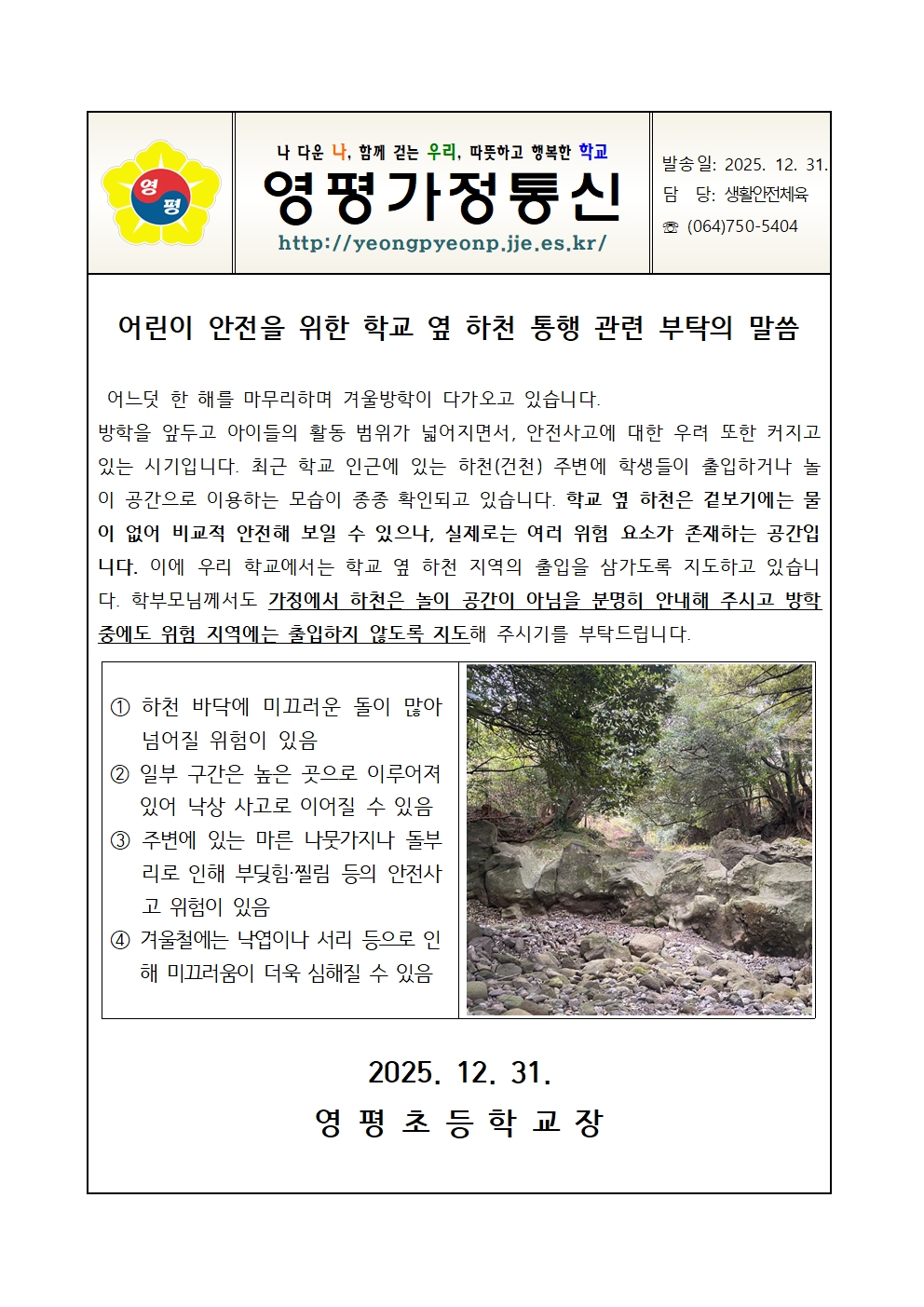 영
평

나 다운 나, 함께 걷는 우리, 따뜻하고 행복한 학교

영평가정통신

http://yeongpyeonp.jje.es.kr/

발송일: 2025. 12. 31.
담 당: 생활안전체육
☏ (064)750-5404

어린이 안전을 위한 학교 옆 하천 통행 관련 부탁의 말씀

어느덧 한 해를 마무리하며 겨울방학이 다가오고 있습니다.
방학을 앞두고 아이들의 활동 범위가 넓어지면서, 안전사고에 대한 우려 또한 커지고 있는 시기입니다. 최근 학교 인근에 있는 하천(건천) 주변에 학생들이 출입하거나 놀이 공간으로 이용하는 모습이 종종 확인되고 있습니다. 학교 옆 하천은 겉보기에는 물이 없어 비교적 안전해 보일 수 있으나, 실제로는 여러 위험 요소가 존재하는 공간입니다. 이에 우리 학교에서는 학교 옆 하천 지역의 출입을 삼가도록 지도하고 있습니다. 학부모님께서도 가정에서 하천은 놀이 공간이 아님을 분명히 안내해 주시고 방학 중에도 위험 지역에는 출입하지 않도록 지도해 주시기를 부탁드립니다.

① 하천 바닥에 미끄러운 돌이 많아 넘어질 위험이 있음
② 일부 구간은 높은 곳으로 이루어져 있어 낙상 사고로 이어질 수 있음
③ 주변에 있는 마른 나뭇가지나 돌부리로 인해 부딪힘·찔림 등의 안전사고 위험이 있음
④ 겨울철에는 낙엽이나 서리 등으로 인해 미끄러움이 더욱 심해질 수 있음

2025. 12. 31.
영 평 초 등 학 교 장